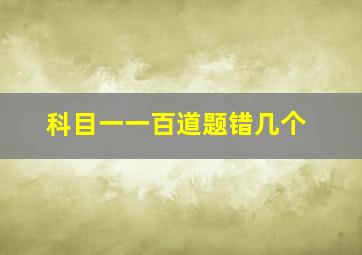 科目一一百道题错几个